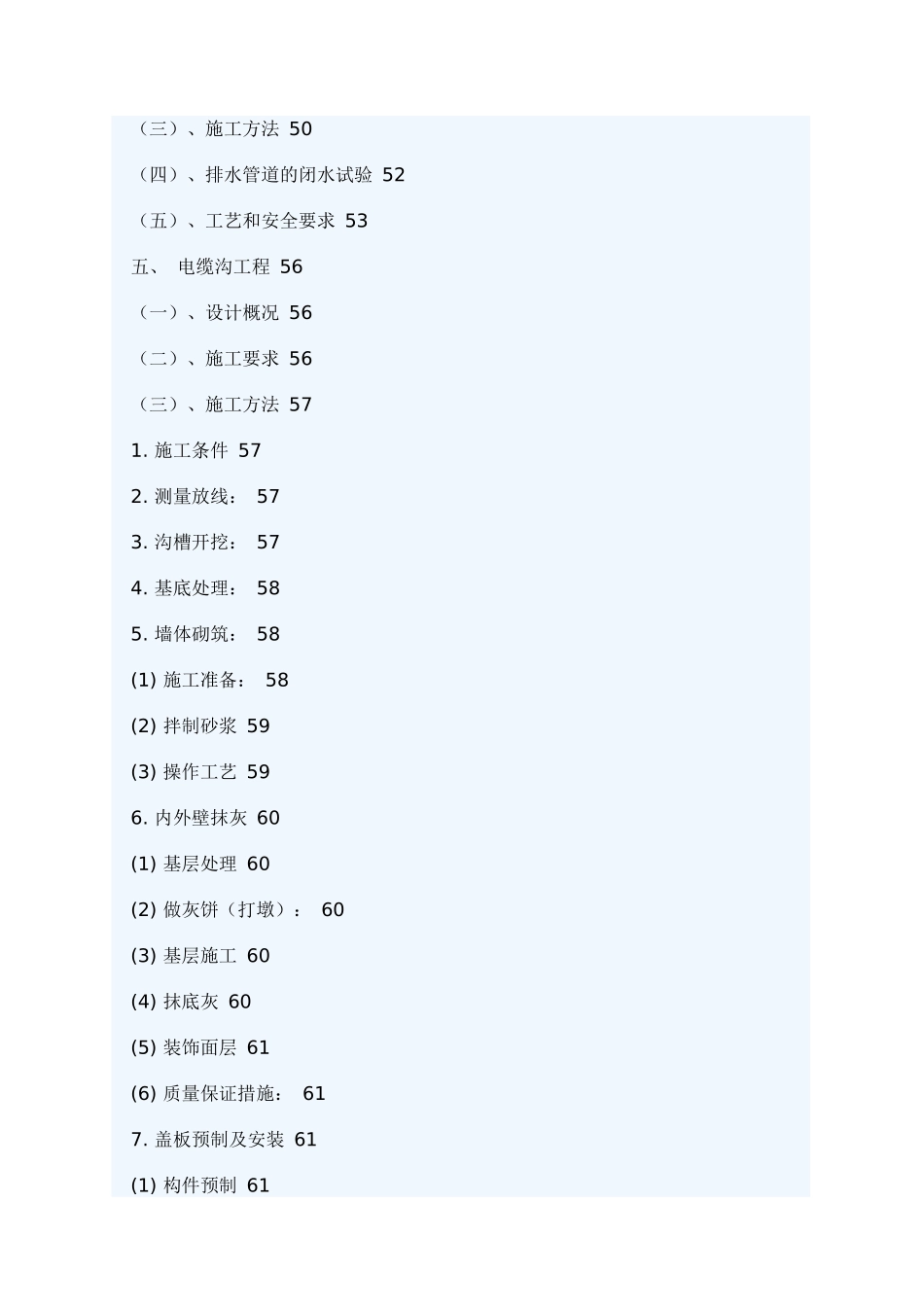 （三）、施工方法 50

（四）、排水管道的闭水试验 52

（五）、工艺和安全要求 53

五、 电缆沟工程 56

（一）、设计概况 56

（二）、施工要求 56

（三）、施工方法 57

1.施工条件 57

2.测量放线： 57

3.沟槽开挖： 57

4.基底处理： 58

5.墙体砌筑： 58

(1)施工准备： 58

(2)拌制砂浆 59

(3)操作工艺 59

6.内外壁抹灰 60

(1)基层处理 60

(2)做灰饼（打墩）： 60

(3)基层施工 60

(4)抹底灰 60

(5)装饰面层 61

(6)质量保证措施： 61

7.盖板预制及安装 61

(1)构件预制 61